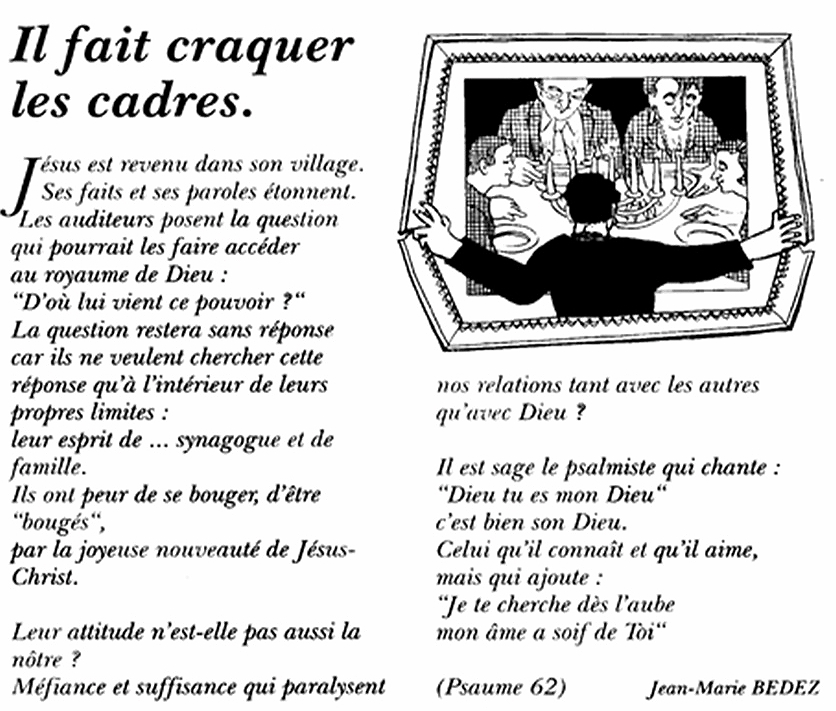 Il fait craquer les cadres.

Jésus est revenu dans son village. Ses faits et ses paroles étonnent. Les auditeurs posent la question qui pourrait les faire accéder au royaume de Dieu :
"D'où lui vient ce pouvoir ?"
La question restera sans réponse car ils ne veulent chercher cette réponse qu'à l'intérieur de leurs propres limites :
leur esprit de ... synagogue et de famille.
Ils ont peur de se bouger, d'être "bougés",
par la joyeuse nouveauté de Jésus-Christ.

Leur attitude n'est-elle pas aussi la nôtre ?
Méfiance et suffisance qui paralysent nos relations tant avec les autres qu'avec Dieu ?

Il est sage le psalmiste qui chante :
"Dieu tu es mon Dieu"
c'est bien son Dieu.
Celui qu'il connaît et qu'il aime,
mais qui ajoute :
"Je te cherche dès l'aube
mon âme a soif de Toi"

(Psaume 62)

Jean-Marie BEDEZ